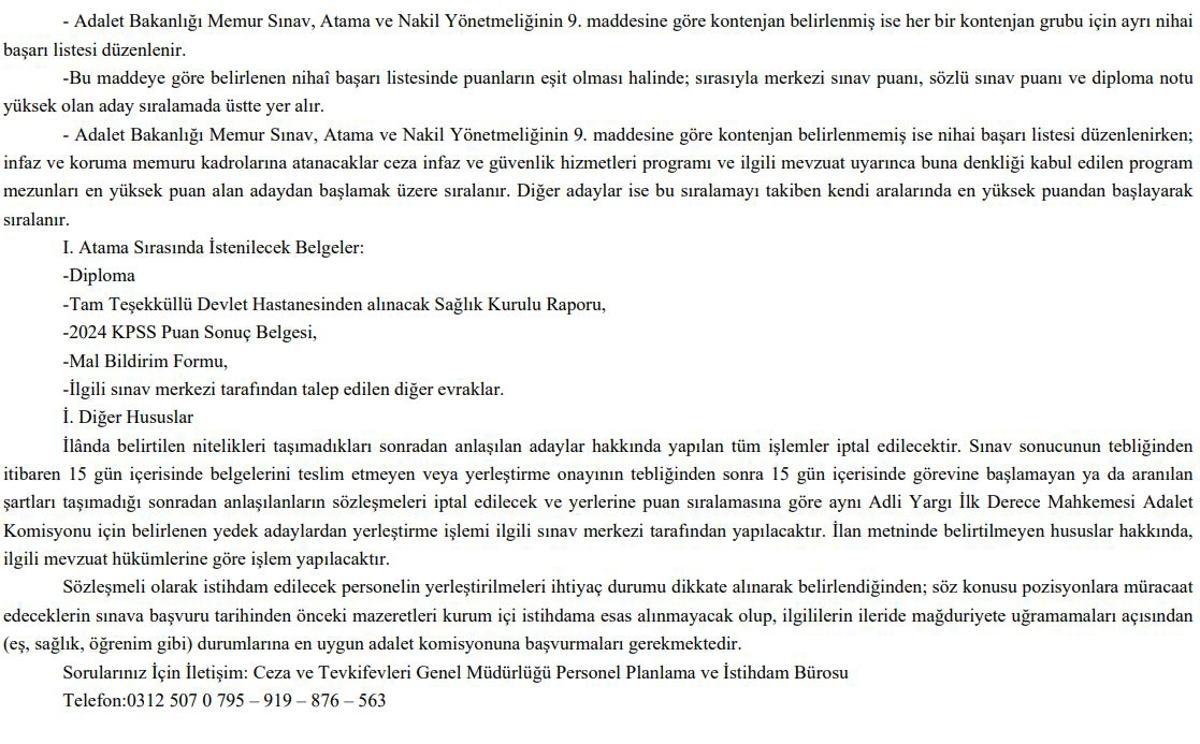 - Adalet Bakanlığı Memur Sınav, Atama ve Nakil Yönetmeliğinin 9. maddesine göre kontenjan belirlenmiş ise her bir kontenjan grubu için ayrı nihai başarı listesi düzenlenir.

-Bu maddeye göre belirlenen nihaî başarı listesinde puanların eşit olması halinde; sırasıyla merkezi sınav puanı, sözlü sınav puanı ve diploma notu yüksek olan aday sıralamada üstte yer alır.

- Adalet Bakanlığı Memur Sınav, Atama ve Nakil Yönetmeliğinin 9. maddesine göre kontenjan belirlenmemiş ise nihai başarı listesi düzenlenirken; infaz ve koruma memuru kadrolarına atanacaklar ceza infaz ve güvenlik hizmetleri programı ve ilgili mevzuat uyarınca buna denkliği kabul edilen program mezunları en yüksek puan alan adaydan başlamak üzere sıralanır. Diğer adaylar ise bu sıralamayı takiben kendi aralarında en yüksek puandan başlayarak sıralanır.

I. Atama Sırasında İstenilecek Belgeler:

-Diploma

-Tam Teşekküllü Devlet Hastanesinden alınacak Sağlık Kurulu Raporu,

-2024 KPSS Puan Sonuç Belgesi,

-Mal Bildirim Formu,

-İlgili sınav merkezi tarafından talep edilen diğer evraklar.

İ. Diğer Hususlar

İlânda belirtilen nitelikleri taşımadıkları sonradan anlaşılan adaylar hakkında yapılan tüm işlemler iptal edilecektir. Sınav sonucunun tebliğinden itibaren 15 gün içerisinde belgelerini teslim etmeyen veya yerleştirme onayının tebliğinden sonra 15 gün içerisinde görevine başlamayan ya da aranılan şartları taşımadığı sonradan anlaşılanların sözleşmeleri iptal edilecek ve yerlerine puan sıralamasına göre aynı Adli Yargı İlk Derece Mahkemesi Adalet Komisyonu için belirlenen yedek adaylardan yerleştirme işlemi ilgili sınav merkezi tarafından yapılacaktır. İlan metninde belirtilmeyen hususlar hakkında, ilgili mevzuat hükümlerine göre işlem yapılacaktır.

Sözleşmeli olarak istihdam edilecek personelin yerleştirilmeleri ihtiyaç durumu dikkate alınarak belirlendiğinden; söz konusu pozisyonlara müracaat edeceklerin sınava başvuru tarihinden önceki mazeretleri kurum içi istihdama esas alınmayacak olup, ilgililerin ileride mağduriyete uğramamaları açısından (eş, sağlık, öğrenim gibi) durumlarına en uygun adalet komisyonuna başvurmaları gerekmektedir.

Sorularınız İçin İletişim: Ceza ve Tevkifevleri Genel Müdürlüğü Personel Planlama ve İstihdam Bürosu

Telefon:0312 507 0 795 – 919 – 876 – 563